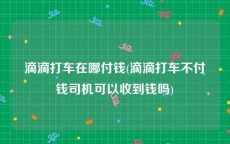 滴滴打车在哪付钱(滴滴打车不付钱司机可以收到钱吗)